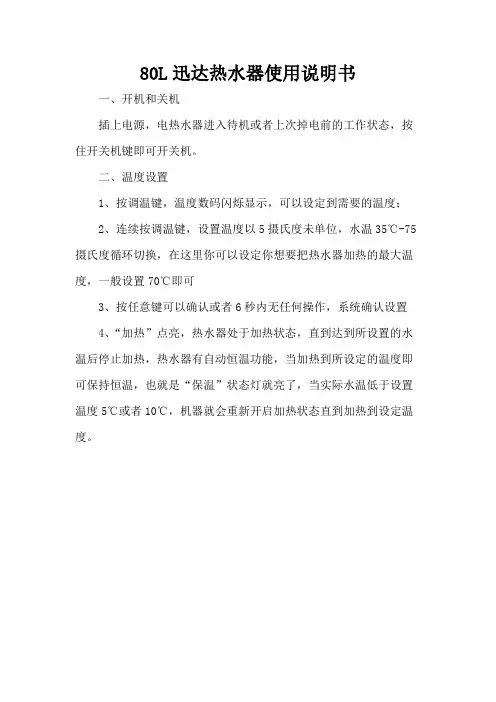 80L 迅达热水器使用说明书

一、开机和关机

插上电源，电热水器进入待机或者上次掉电前的工作状态，按住开关机键即可开关机。

二、温度设置

1、按调温键，温度数码闪烁显示，可以设定到需要的温度；

2、连续按调温键，设置温度以 5 摄氏度未单位，水温 35℃-75 摄氏度循环切换，在这里你可以设定你想要把热水器加热的最大温度，一般设置 70℃即可

3、按任意键可以确认或者 6 秒内无任何操作，系统确认设置

4、“加热”点亮，热水器处于加热状态，直到达到所设置的水温后停止加热，热水器有自动恒温功能，当加热到所设定的温度即可保持恒温，也就是“保温”状态灯就亮了，当实际水温低于设置温度 5℃或者 10℃，机器就会重新开启加热状态直到加热到设定温度。